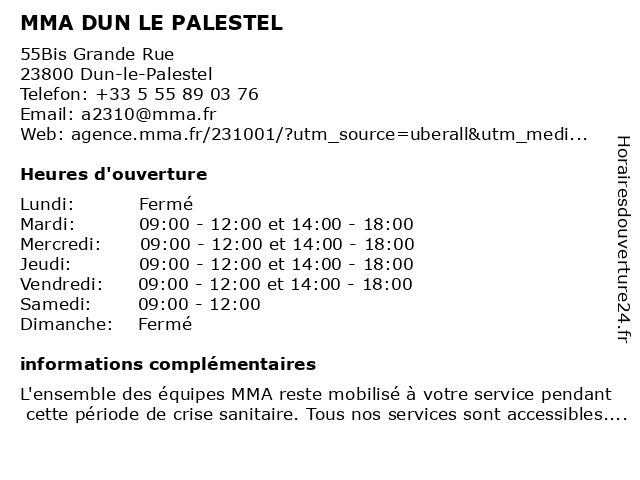 MMA DUN LE PALESTEL

55Bis Grande Rue
23800 Dun-le-Palestel
Telefon: +33 5 55 89 03 76
Email: a2310@mma.fr
Web: agence.mma.fr/231001/?utm_source=uberall&utm_medi...

Heures d'ouverture

| | |
|---|---|
| Lundi: | Fermé |
| Mardi: | 09:00 - 12:00 et 14:00 - 18:00 |
| Mercredi: | 09:00 - 12:00 et 14:00 - 18:00 |
| Jeudi: | 09:00 - 12:00 et 14:00 - 18:00 |
| Vendredi: | 09:00 - 12:00 et 14:00 - 18:00 |
| Samedi: | 09:00 - 12:00 |
| Dimanche: | Fermé |

informations complémentaires

L'ensemble des équipes MMA reste mobilisé à votre service pendant cette période de crise sanitaire. Tous nos services sont accessibles....

Horairesdouverture24.fr